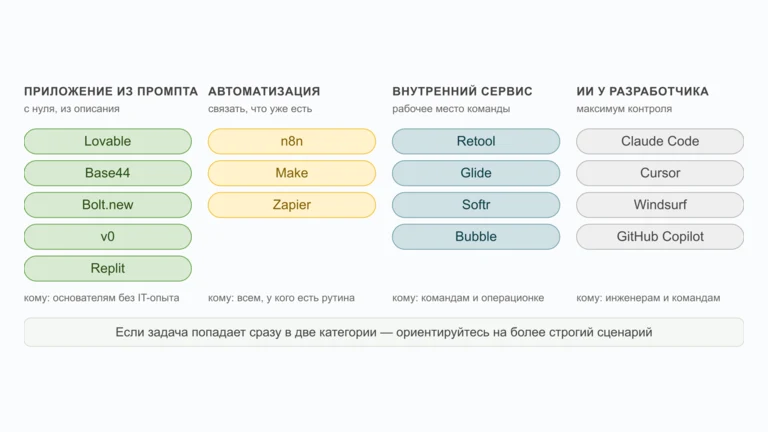 ПРИЛОЖЕНИЕ ИЗ ПРОМПТА
с нуля, из описания

Lovable

Base44

Bolt.new

v0

Replit

кому: основателям без IT-опыта

АВТОМАТИЗАЦИЯ
связать, что уже есть

n8n

Make

Zapier

кому: всем, у кого есть рутина

ВНУТРЕННИЙ СЕРВИС
рабочее место команды

Retool

Glide

Softr

Bubble

кому: командам и операционке

ИИ У РАЗРАБОТЧИКА
максимум контроля

Claude Code

Cursor

Windsurf

GitHub Copilot

кому: инженерам и командам

Если задача попадает сразу в две категории — ориентируйтесь на более строгий сценарий